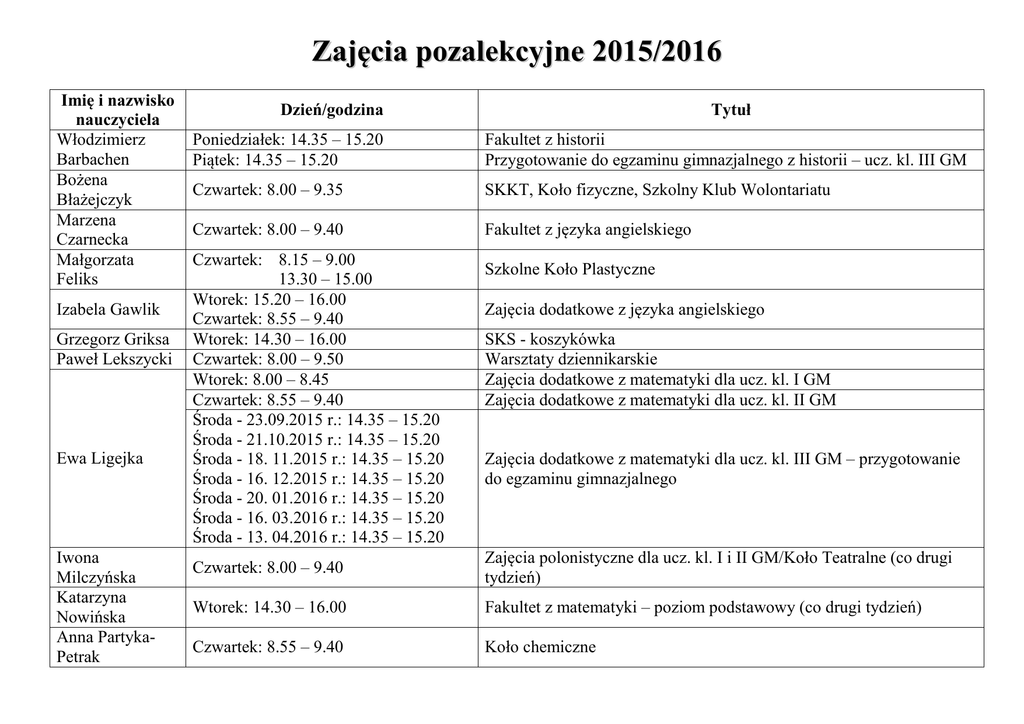 Zajęcia pozalekcyjne 2015/2016

| Imię i nazwisko nauczyciela | Dzień/godzina | Tytuł |
|---|---|---|
| Włodzimierz Barbachen | Poniedziałek: 14.35 – 15.20 | Fakultet z historii |
| | Piątek: 14.35 – 15.20 | Przygotowanie do egzaminu gimnazjalnego z historii – ucz. kl. III GM |
| Bożena Błażejczyk | Czwartek: 8.00 – 9.35 | SKKT, Koło fizyczne, Szkolny Klub Wolontariatu |
| Marzena Czarnecka | Czwartek: 8.00 – 9.40 | Fakultet z języka angielskiego |
| Małgorzata Feliks | Czwartek: 8.15 – 9.00 13.30 – 15.00 | Szkolne Koło Plastyczne |
| Izabela Gawlik | Wtorek: 15.20 – 16.00 Czwartek: 8.55 – 9.40 | Zajęcia dodatkowe z języka angielskiego |
| Grzegorz Griksa | Wtorek: 14.30 – 16.00 | SKS - koszykówka |
| Paweł Lekszycki | Czwartek: 8.00 – 9.50 | Warsztaty dziennikarskie |
| Ewa Ligejka | Wtorek: 8.00 – 8.45 | Zajęcia dodatkowe z matematyki dla ucz. kl. I GM |
| | Czwartek: 8.55 – 9.40 | Zajęcia dodatkowe z matematyki dla ucz. kl. II GM |
| | Środa - 23.09.2015 r.: 14.35 – 15.20 Środa - 21.10.2015 r.: 14.35 – 15.20 Środa - 18. 11.2015 r.: 14.35 – 15.20 Środa - 16. 12.2015 r.: 14.35 – 15.20 Środa - 20. 01.2016 r.: 14.35 – 15.20 Środa - 16. 03.2016 r.: 14.35 – 15.20 Środa - 13. 04.2016 r.: 14.35 – 15.20 | Zajęcia dodatkowe z matematyki dla ucz. kl. III GM – przygotowanie do egzaminu gimnazjalnego |
| Iwona Milczyńska | Czwartek: 8.00 – 9.40 | Zajęcia polonistyczne dla ucz. kl. I i II GM/Koło Teatralne (co drugi tydzień) |
| Katarzyna Nowińska | Wtorek: 14.30 – 16.00 | Fakultet z matematyki – poziom podstawowy (co drugi tydzień) |
| Anna Partyka-Petrak | Czwartek: 8.55 – 9.40 | Koło chemiczne |